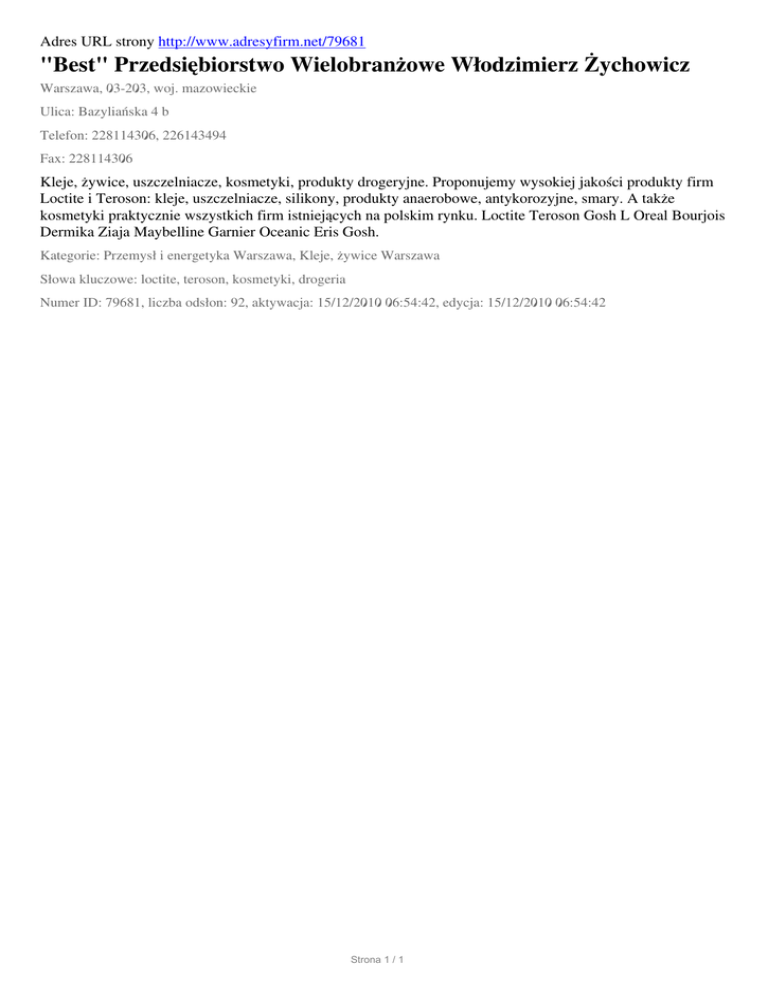 Adres URL strony http://www.adresyfirm.net/79681

"Best" Przedsiębiorstwo Wielobranżowe Włodzimierz Żychowicz

Warszawa, 03-203, woj. mazowieckie

Ulica: Bazyliańska 4 b

Telefon: 228114306, 226143494

Fax: 228114306

Kleje, żywice, uszczelniacze, kosmetyki, produkty drogeryjne. Proponujemy wysokiej jakości produkty firm Loctite i Teroson: kleje, uszczelniacze, silikony, produkty anaerobowe, antykorozyjne, smary. A także kosmetyki praktycznie wszystkich firm istniejących na polskim rynku. Loctite Teroson Gosh L Oreal Bourjois Dermika Ziaja Maybelline Garnier Oceanic Eris Gosh.

Kategorie: Przemysł i energetyka Warszawa, Kleje, żywice Warszawa

Słowa kluczowe: loctite, teroson, kosmetyki, drogeria

Numer ID: 79681, liczba odsłon: 92, aktywacja: 15/12/2010 06:54:42, edycja: 15/12/2010 06:54:42

Strona 1 / 1